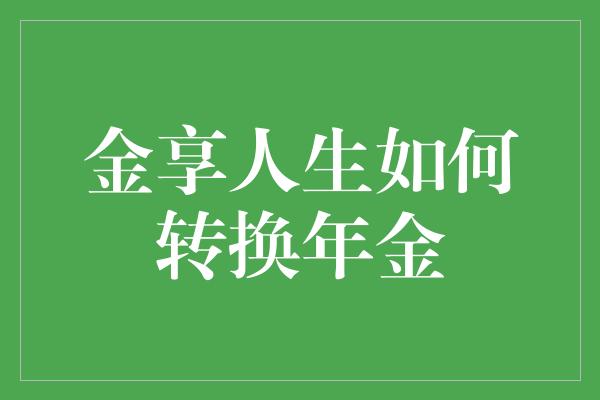 金享人生如何转换年金